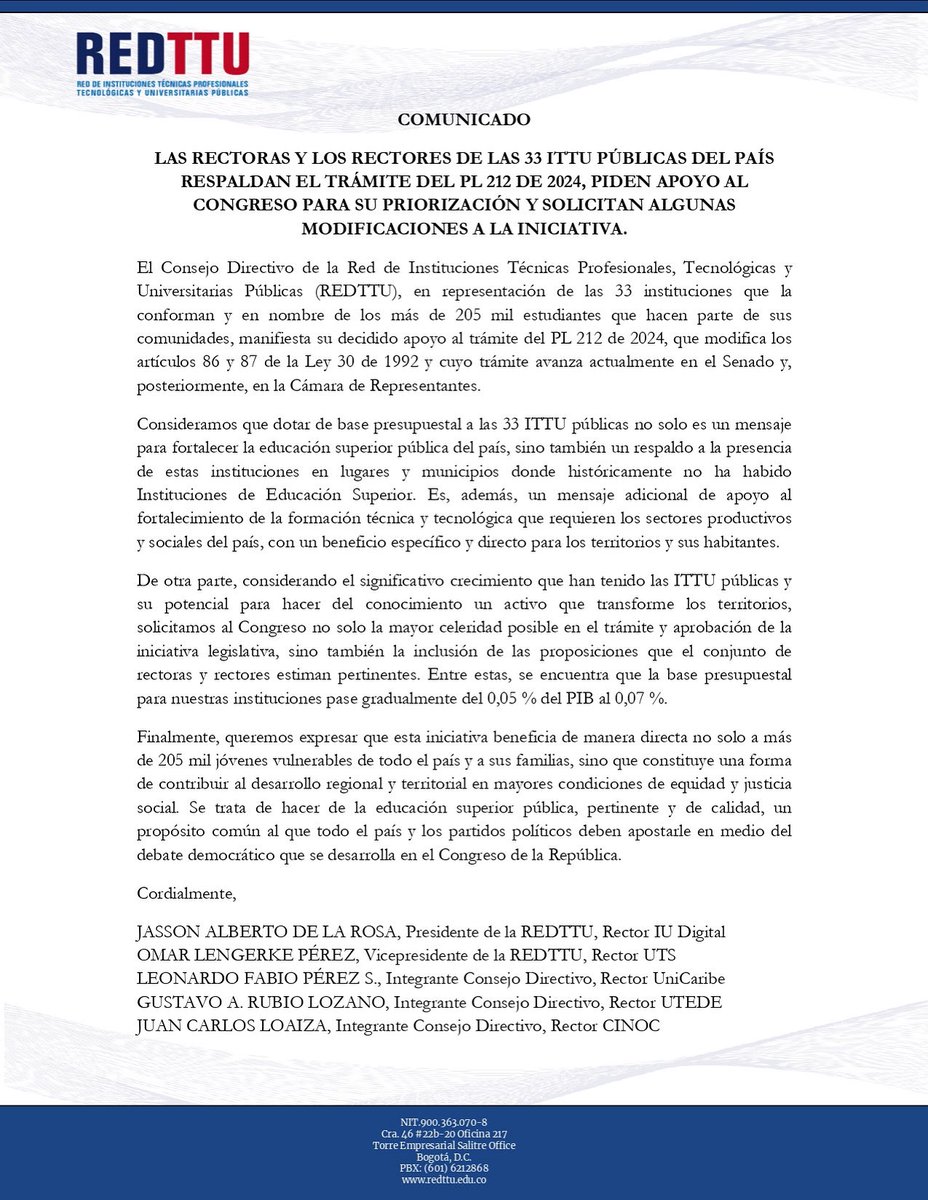 REDTTU
RED DE INSTITUCIONES TÉCNICAS PROFESIONALES TECNOLÓGICAS Y UNIVERSITARIAS PÚBLICAS

COMUNICADO

LAS RECTORAS Y LOS RECTORES DE LAS 33 ITTU PÚBLICAS DEL PAÍS RESPALDAN EL TRÁMITE DEL PL 212 DE 2024, PIDEN APOYO AL CONGRESO PARA SU PRIORIZACIÓN Y SOLICITAN ALGUNAS MODIFICACIONES A LA INICIATIVA.

El Consejo Directivo de la Red de Instituciones Técnicas Profesionales, Tecnológicas y Universitarias Públicas (REDTTU), en representación de las 33 instituciones que la conforman y en nombre de los más de 205 mil estudiantes que hacen parte de sus comunidades, manifiesta su decidido apoyo al trámite del PL 212 de 2024, que modifica los artículos 86 y 87 de la Ley 30 de 1992 y cuyo trámite avanza actualmente en el Senado y, posteriormente, en la Cámara de Representantes.

Consideramos que dotar de base presupuestal a las 33 ITTU públicas no solo es un mensaje para fortalecer la educación superior pública del país, sino también un respaldo a la presencia de estas instituciones en lugares y municipios donde históricamente no ha habido Instituciones de Educación Superior. Es, además, un mensaje adicional de apoyo al fortalecimiento de la formación técnica y tecnológica que requieren los sectores productivos y sociales del país, con un beneficio específico y directo para los territorios y sus habitantes.

De otra parte, considerando el significativo crecimiento que han tenido las ITTU públicas y su potencial para hacer del conocimiento un activo que transforme los territorios, solicitamos al Congreso no solo la mayor celeridad posible en el trámite y aprobación de la iniciativa legislativa, sino también la inclusión de las proposiciones que el conjunto de rectoras y rectores estiman pertinentes. Entre estas, se encuentra que la base presupuestal para nuestras instituciones pase gradualmente del 0,05 % del PIB al 0,07 %.

Finalmente, queremos expresar que esta iniciativa beneficia de manera directa no solo a más de 205 mil jóvenes vulnerables de todo el país y a sus familias, sino que constituye una forma de contribuir al desarrollo regional y territorial en mayores condiciones de equidad y justicia social. Se trata de hacer de la educación superior pública, pertinente y de calidad, un propósito común al que todo el país y los partidos políticos deben apostarle en medio del debate democrático que se desarrolla en el Congreso de la República.

Cordialmente,

JASSON ALBERTO DE LA ROSA, Presidente de la REDTTU, Rector IU Digital
OMAR LENGERKE PÉREZ, Vicepresidente de la REDTTU, Rector UTS
LEONARDO FABIO PÉREZ S., Integrante Consejo Directivo, Rector UniCaribe
GUSTAVO A. RUBIO LOZANO, Integrante Consejo Directivo, Rector UTEDE
JUAN CARLOS LOAIZA, Integrante Consejo Directivo, Rector CINOC

NIT.900.363.070-8
Cra. 46 #22b-20 Oficina 217
Torre Empresarial Salitre Office
Bogotá, D.C.
PBX: (601) 6212868
www.redttu.edu.co